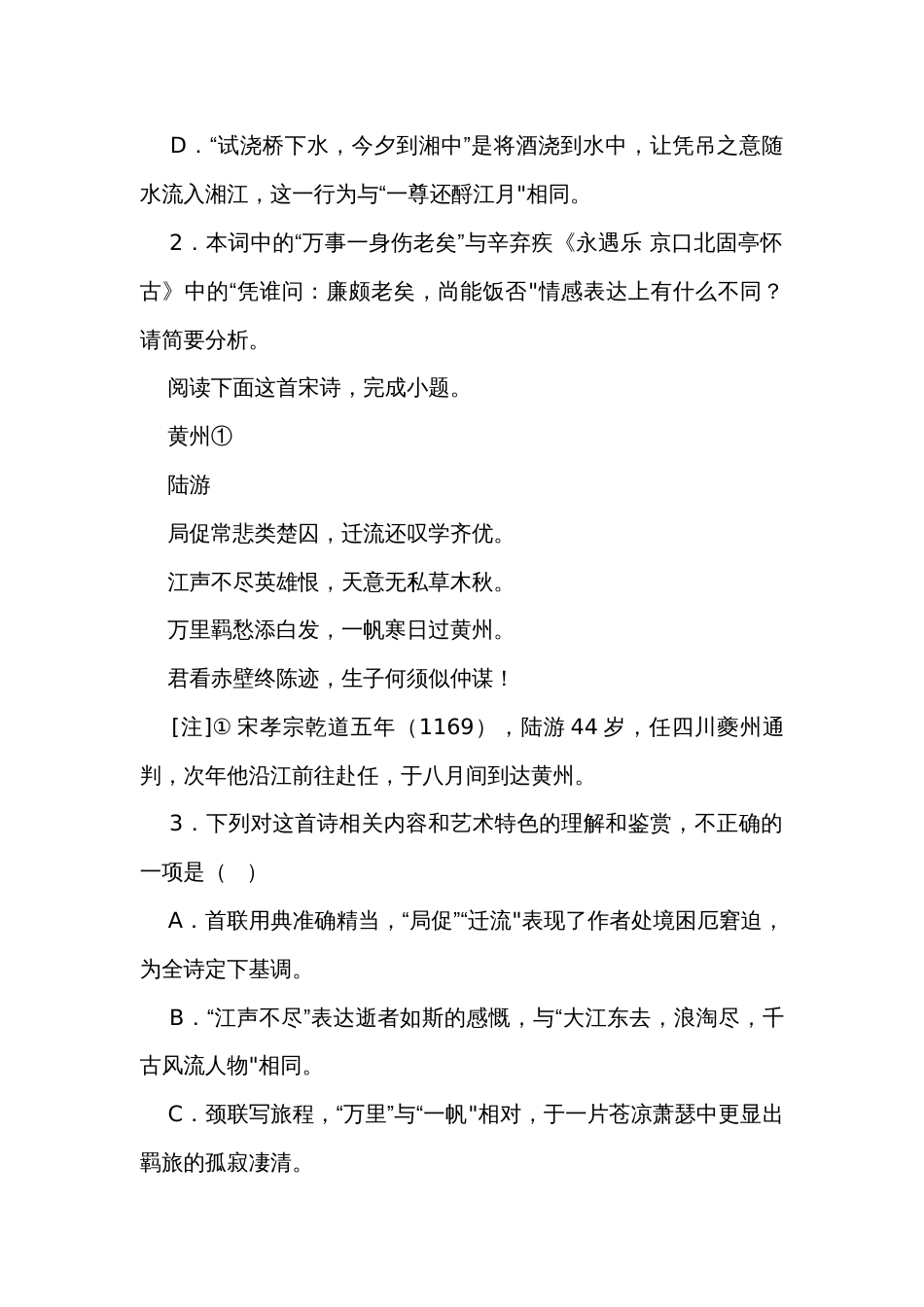 D．“试浇桥下水，今夕到湘中”是将酒浇到水中，让凭吊之意随水流入湘江，这一行为与“一尊还酹江月"相同。

2．本词中的“万事一身伤老矣”与辛弃疾《永遇乐 京口北固亭怀古》中的“凭谁问：廉颇老矣，尚能饭否"情感表达上有什么不同？请简要分析。

阅读下面这首宋诗，完成小题。

黄州①

陆游

局促常悲类楚囚，迁流还叹学齐优。

江声不尽英雄恨，天意无私草木秋。

万里羁愁添白发，一帆寒日过黄州。

君看赤壁终陈迹，生子何须似仲谋！

[注]① 宋孝宗乾道五年（1169），陆游 44 岁，任四川夔州通判，次年他沿江前往赴任，于八月间到达黄州。

3．下列对这首诗相关内容和艺术特色的理解和鉴赏，不正确的一项是（　）

A．首联用典准确精当，“局促”“迁流"表现了作者处境困厄窘迫，为全诗定下基调。

B．“江声不尽”表达逝者如斯的感慨，与“大江东去，浪淘尽，千古风流人物"相同。

C．颈联写旅程，“万里”与“一帆"相对，于一片苍凉萧瑟中更显出羁旅的孤寂凄清。